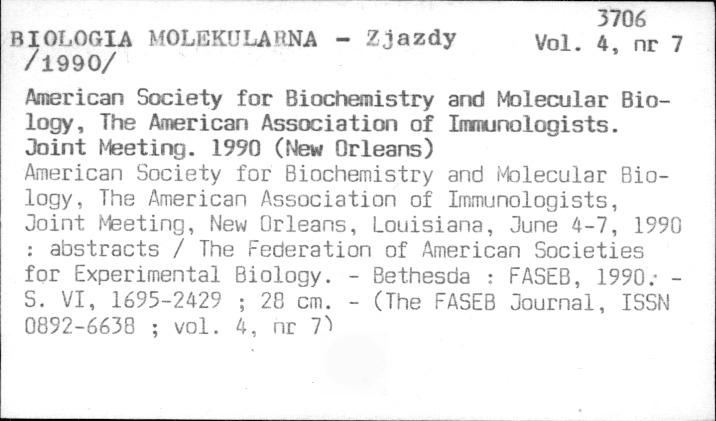 3706

BIOLOGIA MOLEKULARNA - Zjazdy /1990/

Vol. 4, nr 7

American Society for Biochemistry and Molecular Biology, The American Association of Immunologists. Joint Meeting. 1990 (New Orleans)

American Society for Biochemistry and Molecular Biology, The American Association of Immunologists, Joint Meeting, New Orleans, Louisiana, June 4-7, 1990 : abstracts / The Federation of American Societies for Experimental Biology. - Bethesda : FASEB, 1990. - S. VI, 1695-2429 ; 28 cm. - (The FASEB Journal, ISSN 0892-6638 ; vol. 4, nr 7)